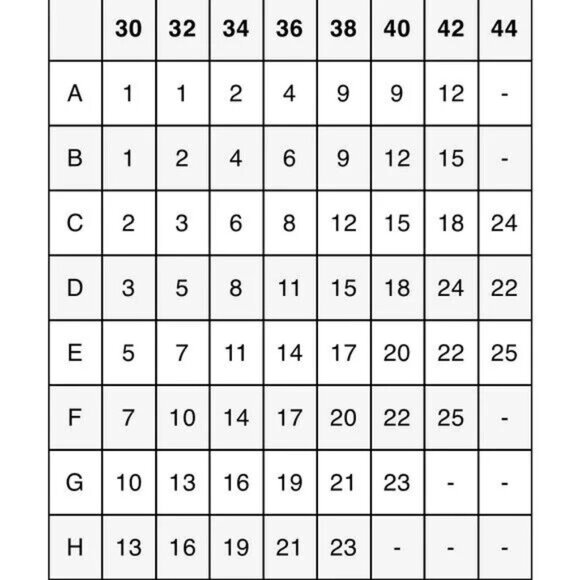 |   | 30 | 32 | 34 | 36 | 38 | 40 | 42 | 44 |
|---|---|---|---|---|---|---|---|---|
| A | 1 | 1 | 2 | 4 | 9 | 9 | 12 | - |
| B | 1 | 2 | 4 | 6 | 9 | 12 | 15 | - |
| C | 2 | 3 | 6 | 8 | 12 | 15 | 18 | 24 |
| D | 3 | 5 | 8 | 11 | 15 | 18 | 24 | 22 |
| E | 5 | 7 | 11 | 14 | 17 | 20 | 22 | 25 |
| F | 7 | 10 | 14 | 17 | 20 | 22 | 25 | - |
| G | 10 | 13 | 16 | 19 | 21 | 23 | - | - |
| H | 13 | 16 | 19 | 21 | 23 | - | - | - |